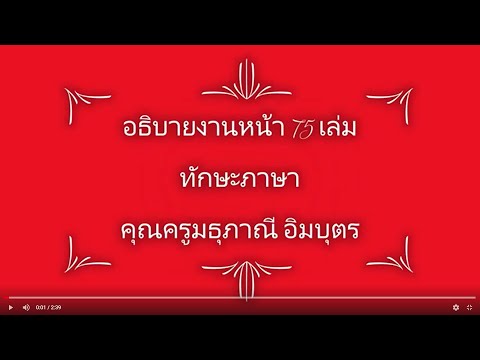 อธิบายงานหน้า 75 เล่ม
ทักษะภาษา
คุณครูมธุภาณี อิมบุตร

0:01 / 2:39